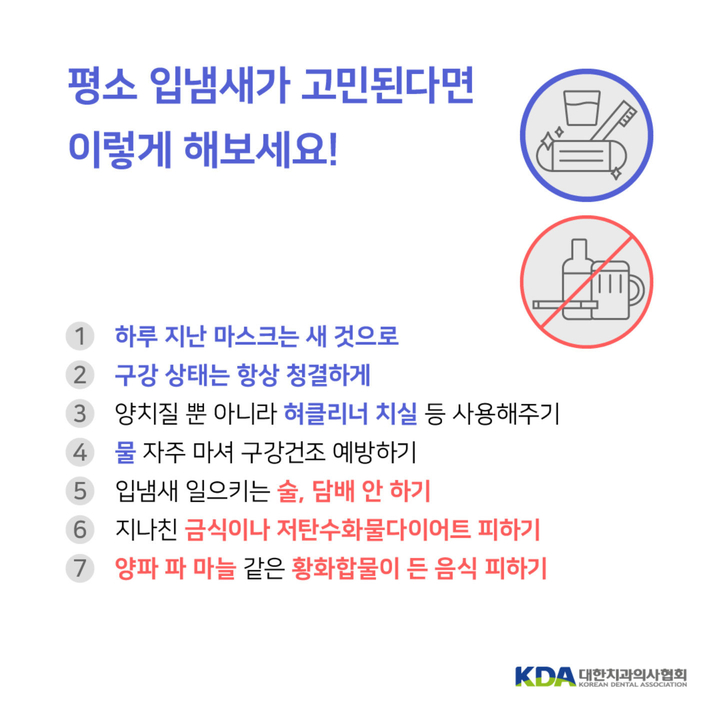 평소 입냄새가 고민된다면
이렇게 해보세요!

1 하루 지난 마스크는 새 것으로
2 구강 상태는 항상 청결하게
3 양치질 뿐 아니라 혀클리너 치실 등 사용해주기
4 물 자주 마셔 구강건조 예방하기
5 입냄새 일으키는 술, 담배 안 하기
6 지나친 금식이나 저탄수화물다이어트 피하기
7 양파 파 마늘 같은 황화합물이 든 음식 피하기

KDA 대한치과의사협회 KOREAN DENTAL ASSOCIATION